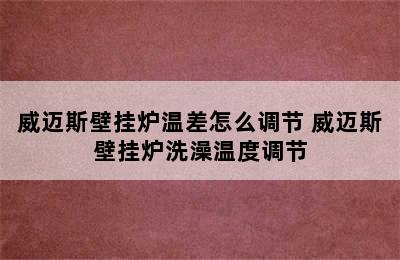 威迈斯壁挂炉温差怎么调节 威迈斯壁挂炉洗澡温度调节